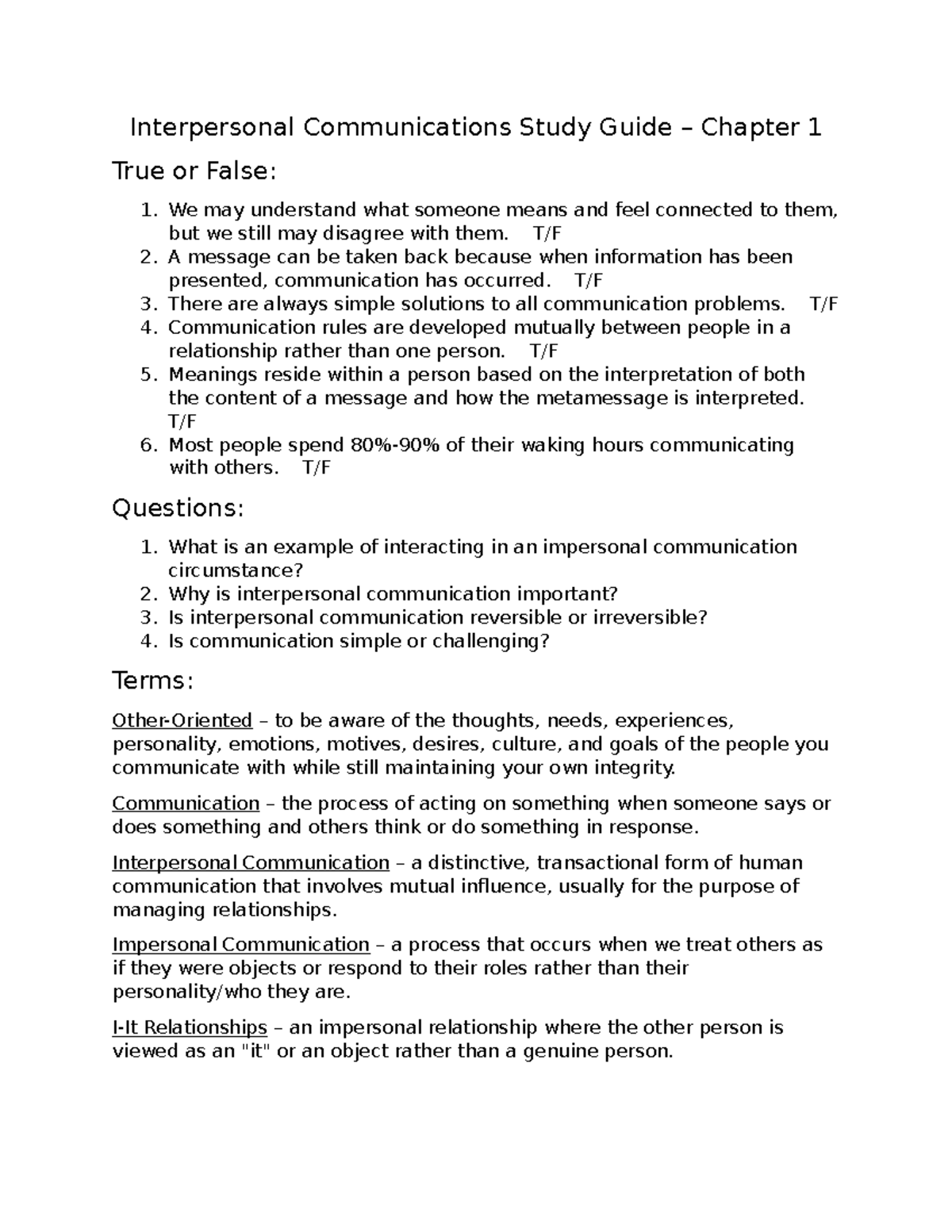 Interpersonal Communications Study Guide – Chapter 1

True or False:

1. We may understand what someone means and feel connected to them, but we still may disagree with them.    T/F
2. A message can be taken back because when information has been presented, communication has occurred.    T/F
3. There are always simple solutions to all communication problems.    T/F
4. Communication rules are developed mutually between people in a relationship rather than one person.    T/F
5. Meanings reside within a person based on the interpretation of both the content of a message and how the metamessage is interpreted.    T/F
6. Most people spend 80%-90% of their waking hours communicating with others.    T/F

Questions:

1. What is an example of interacting in an impersonal communication circumstance?
2. Why is interpersonal communication important?
3. Is interpersonal communication reversible or irreversible?
4. Is communication simple or challenging?

Terms:

Other-Oriented – to be aware of the thoughts, needs, experiences, personality, emotions, motives, desires, culture, and goals of the people you communicate with while still maintaining your own integrity.

Communication – the process of acting on something when someone says or does something and others think or do something in response.

Interpersonal Communication – a distinctive, transactional form of human communication that involves mutual influence, usually for the purpose of managing relationships.

Impersonal Communication – a process that occurs when we treat others as if they were objects or respond to their roles rather than their personality/who they are.

I-It Relationships – an impersonal relationship where the other person is viewed as an "it" or an object rather than a genuine person.